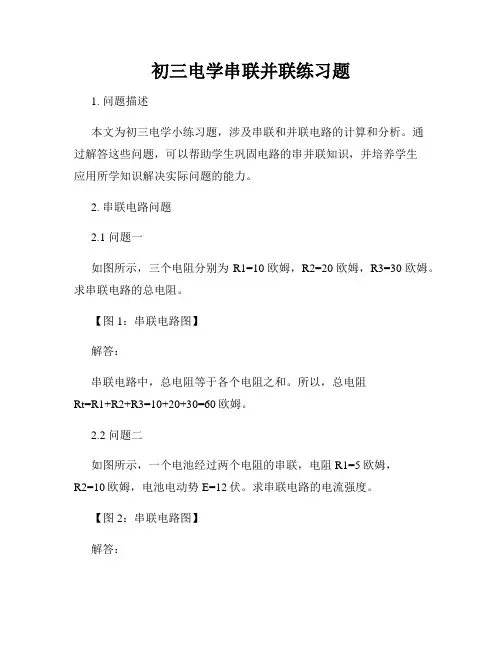 初三电学串联并联练习题

1. 问题描述

本文为初三电学小练习题，涉及串联和并联电路的计算和分析。通过解答这些问题，可以帮助学生巩固电路的串并联知识，并培养学生应用所学知识解决实际问题的能力。

2. 串联电路问题

2.1 问题一

如图所示，三个电阻分别为 R1=10 欧姆，R2=20 欧姆，R3=30 欧姆。求串联电路的总电阻。

【图 1：串联电路图】

解答：

串联电路中，总电阻等于各个电阻之和。所以，总电阻 Rt=R1+R2+R3=10+20+30=60 欧姆。

2.2 问题二

如图所示，一个电池经过两个电阻的串联，电阻 R1=5 欧姆，R2=10 欧姆，电池电动势 E=12 伏。求串联电路的电流强度。

【图 2：串联电路图】

解答：